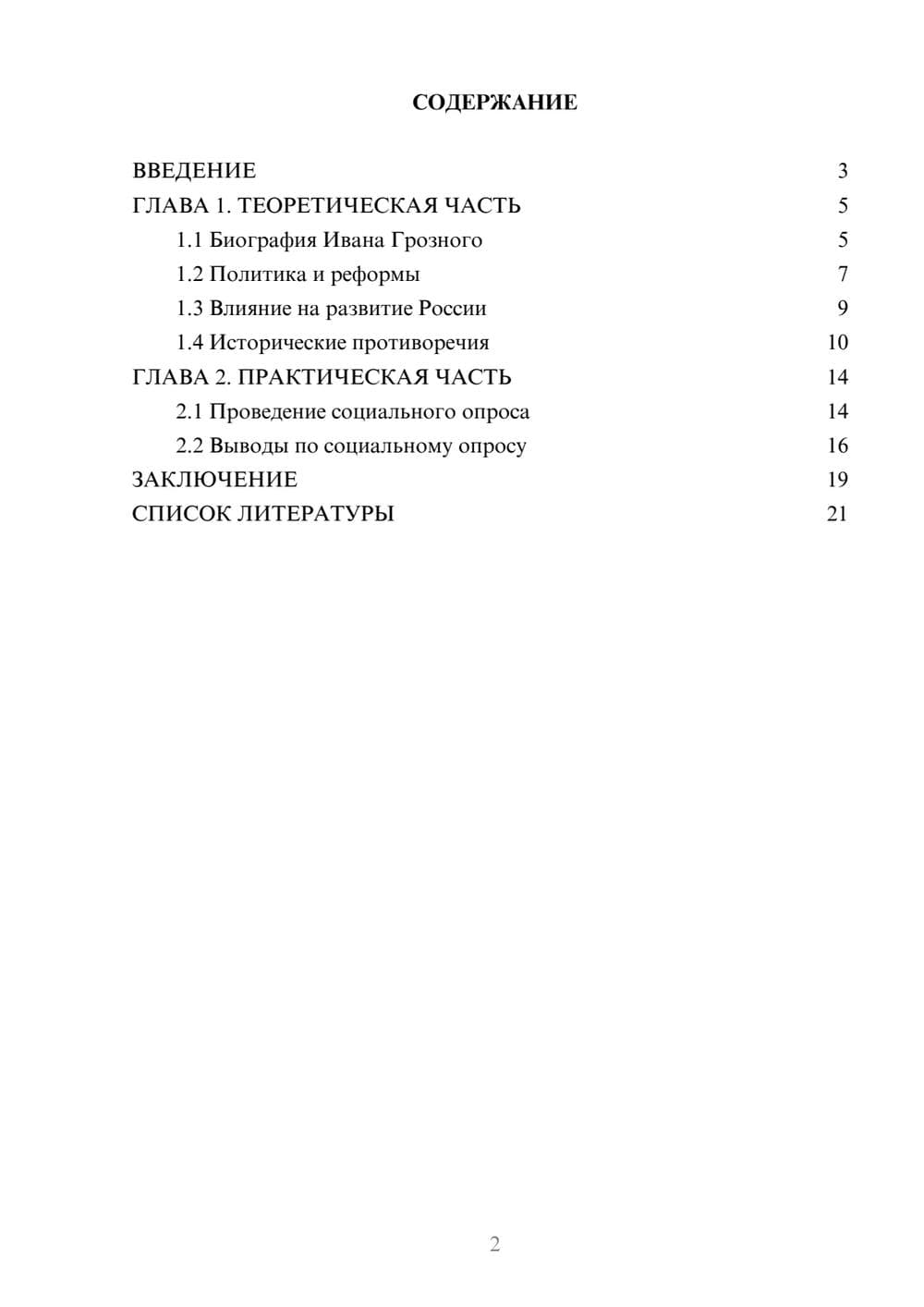 СОДЕРЖАНИЕ

ВВЕДЕНИЕ 3
ГЛАВА 1. ТЕОРЕТИЧЕСКАЯ ЧАСТЬ 5
1.1 Биография Ивана Грозного 5
1.2 Политика и реформы 7
1.3 Влияние на развитие России 9
1.4 Исторические противоречия 10
ГЛАВА 2. ПРАКТИЧЕСКАЯ ЧАСТЬ 14
2.1 Проведение социального опроса 14
2.2 Выводы по социальному опросу 16
ЗАКЛЮЧЕНИЕ 19
СПИСОК ЛИТЕРАТУРЫ 21

2